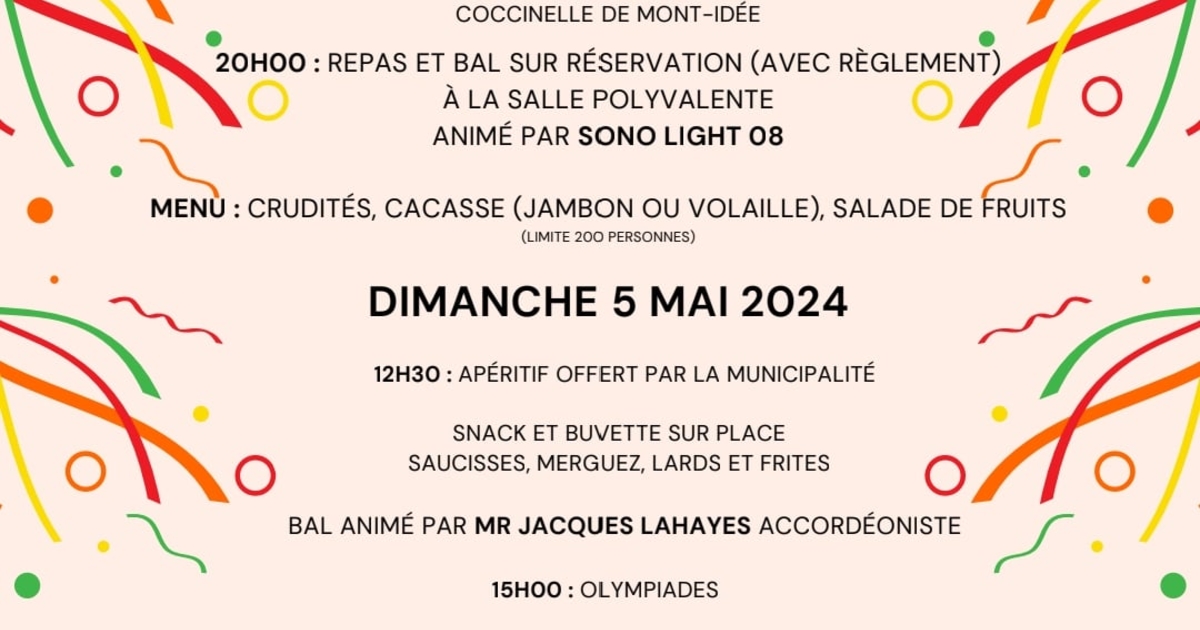 COCCINELLE DE MONT-IDÉE

20H00 : REPAS ET BAL SUR RÉSERVATION (AVEC RÈGLEMENT)
À LA SALLE POLYVALENTE
ANIMÉ PAR SONO LIGHT 08

MENU : CRUDITÉS, CACASSE (JAMBON OU VOLAILLE), SALADE DE FRUITS
(LIMITE 200 PERSONNES)

DIMANCHE 5 MAI 2024

12H30 : APÉRITIF OFFERT PAR LA MUNICIPALITÉ

SNACK ET BUVETTE SUR PLACE
SAUCISSES, MERGUEZ, LARDS ET FRITES

BAL ANIMÉ PAR MR JACQUES LAHAYES ACCORDÉONISTE

15H00 : OLYMPIADES